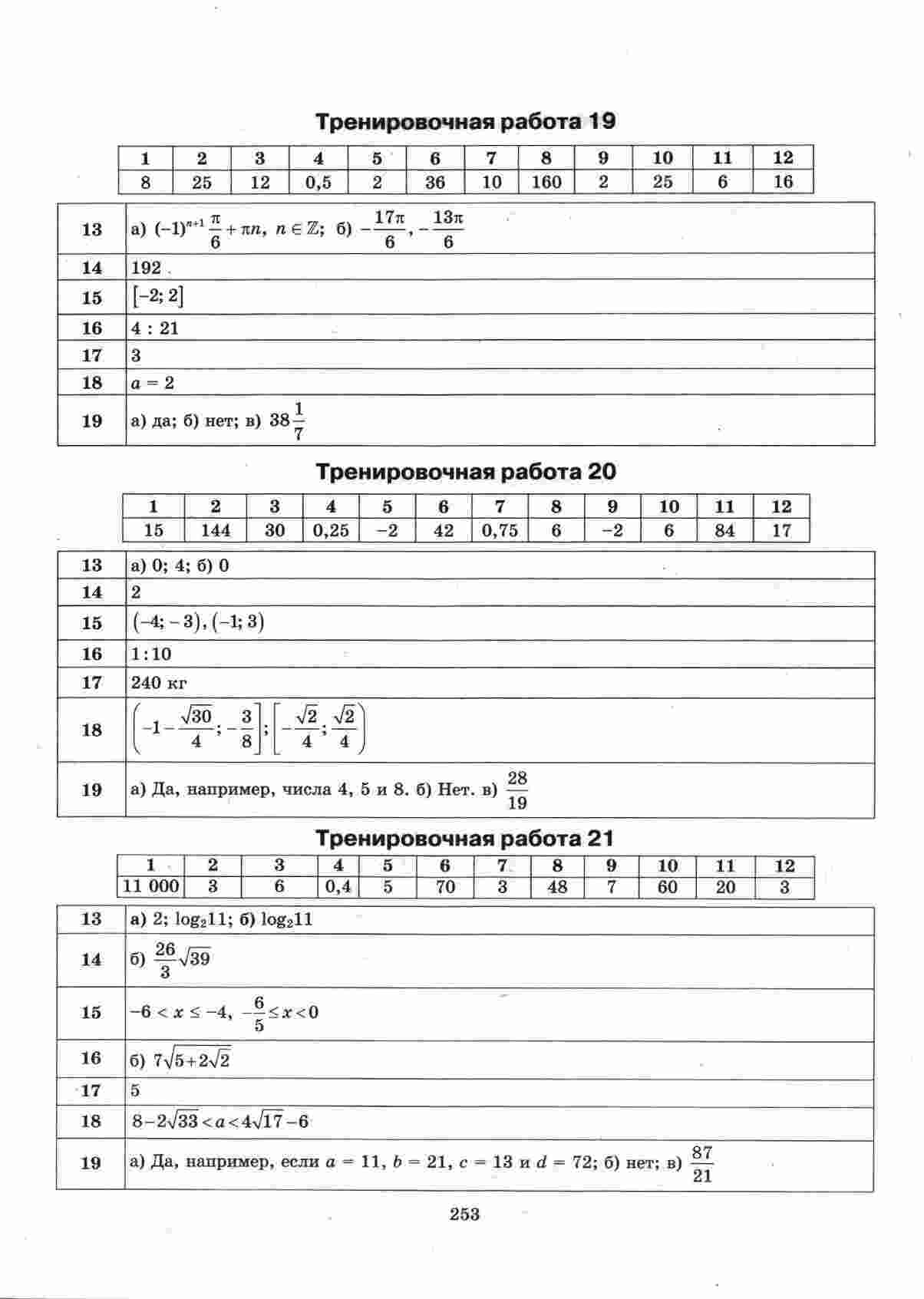 Тренировочная работа 19

| 1 | 2 | 3 | 4 | 5 | 6 | 7 | 8 | 9 | 10 | 11 | 12 |
|---|---|---|---|---|---|---|---|---|---|---|---|
| 8 | 25 | 12 | 0,5 | 2 | 36 | 10 | 160 | 2 | 25 | 6 | 16 |

| | |
|---|---|
| 13 | а) $(-1)^{n+1}\frac{\pi}{6}+\pi n,\ n\in\mathbb{Z}$; б) $-\frac{17\pi}{6}, -\frac{13\pi}{6}$ |
| 14 | 192 |
| 15 | $[-2; 2]$ |
| 16 | 4 : 21 |
| 17 | 3 |
| 18 | $a = 2$ |
| 19 | а) да; б) нет; в) $38\frac{1}{7}$ |

Тренировочная работа 20

| 1 | 2 | 3 | 4 | 5 | 6 | 7 | 8 | 9 | 10 | 11 | 12 |
|---|---|---|---|---|---|---|---|---|---|---|---|
| 15 | 144 | 30 | 0,25 | −2 | 42 | 0,75 | 6 | −2 | 6 | 84 | 17 |

| | |
|---|---|
| 13 | а) 0; 4; б) 0 |
| 14 | 2 |
| 15 | $(-4; -3), (-1; 3)$ |
| 16 | 1:10 |
| 17 | 240 кг |
| 18 | $\left(-1-\frac{\sqrt{30}}{4}; -\frac{3}{8}\right]; \left[-\frac{\sqrt{2}}{4}; \frac{\sqrt{2}}{4}\right)$ |
| 19 | а) Да, например, числа 4, 5 и 8. б) Нет. в) $\frac{28}{19}$ |

Тренировочная работа 21

| 1 | 2 | 3 | 4 | 5 | 6 | 7 | 8 | 9 | 10 | 11 | 12 |
|---|---|---|---|---|---|---|---|---|---|---|---|
| 11 000 | 3 | 6 | 0,4 | 5 | 70 | 3 | 48 | 7 | 60 | 20 | 3 |

| | |
|---|---|
| 13 | а) 2; $\log_2 11$; б) $\log_2 11$ |
| 14 | б) $\frac{26}{3}\sqrt{39}$ |
| 15 | $-6 < x \le -4,\ -\frac{6}{5} \le x < 0$ |
| 16 | б) $7\sqrt{5+2\sqrt{2}}$ |
| 17 | 5 |
| 18 | $8-2\sqrt{33} < a < 4\sqrt{17}-6$ |
| 19 | а) Да, например, если $a = 11$, $b = 21$, $c = 13$ и $d = 72$; б) нет; в) $\frac{87}{21}$ |

253